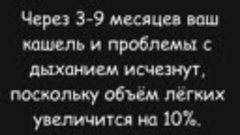 Через 3-9 месяцев ваш кашель и проблемы с дыханием исчезнут, поскольку объём лёгких увеличится на 10%.